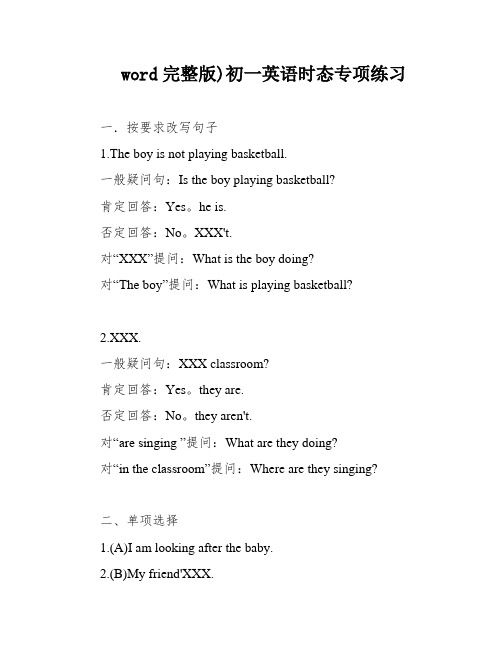 word 完整版)初一英语时态专项练习

一．按要求改写句子

1.The boy is not playing basketball.

一般疑问句：Is the boy playing basketball?

肯定回答：Yes。he is.

否定回答：No。XXX't.

对“XXX”提问：What is the boy doing?

对“The boy”提问：What is playing basketball?

2.XXX.

一般疑问句：XXX classroom?

肯定回答：Yes。they are.

否定回答：No。they aren't.

对“are singing ”提问：What are they doing?

对“in the classroom”提问：Where are they singing?

二、单项选择

1.(A)I am looking after the baby.

2.(B)My friend'XXX.